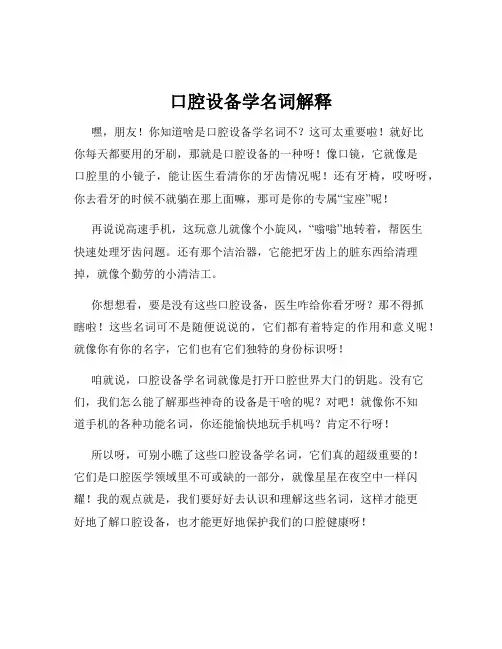 口腔设备学名词解释

嘿，朋友！你知道啥是口腔设备学名词不？这可太重要啦！就好比你每天都要用的牙刷，那就是口腔设备的一种呀！像口镜，它就像是口腔里的小镜子，能让医生看清你的牙齿情况呢！还有牙椅，哎呀呀，你去看牙的时候不就躺在那上面嘛，那可是你的专属“宝座”呢！

再说说高速手机，这玩意儿就像个小旋风，“嗡嗡”地转着，帮医生快速处理牙齿问题。还有那个洁治器，它能把牙齿上的脏东西给清理掉，就像个勤劳的小清洁工。

你想想看，要是没有这些口腔设备，医生咋给你看牙呀？那不得抓瞎啦！这些名词可不是随便说说的，它们都有着特定的作用和意义呢！就像你有你的名字，它们也有它们独特的身份标识呀！

咱就说，口腔设备学名词就像是打开口腔世界大门的钥匙。没有它们，我们怎么能了解那些神奇的设备是干啥的呢？对吧！就像你不知道手机的各种功能名词，你还能愉快地玩手机吗？肯定不行呀！

所以呀，可别小瞧了这些口腔设备学名词，它们真的超级重要的！它们是口腔医学领域里不可或缺的一部分，就像星星在夜空中一样闪耀！我的观点就是，我们要好好去认识和理解这些名词，这样才能更好地了解口腔设备，也才能更好地保护我们的口腔健康呀！